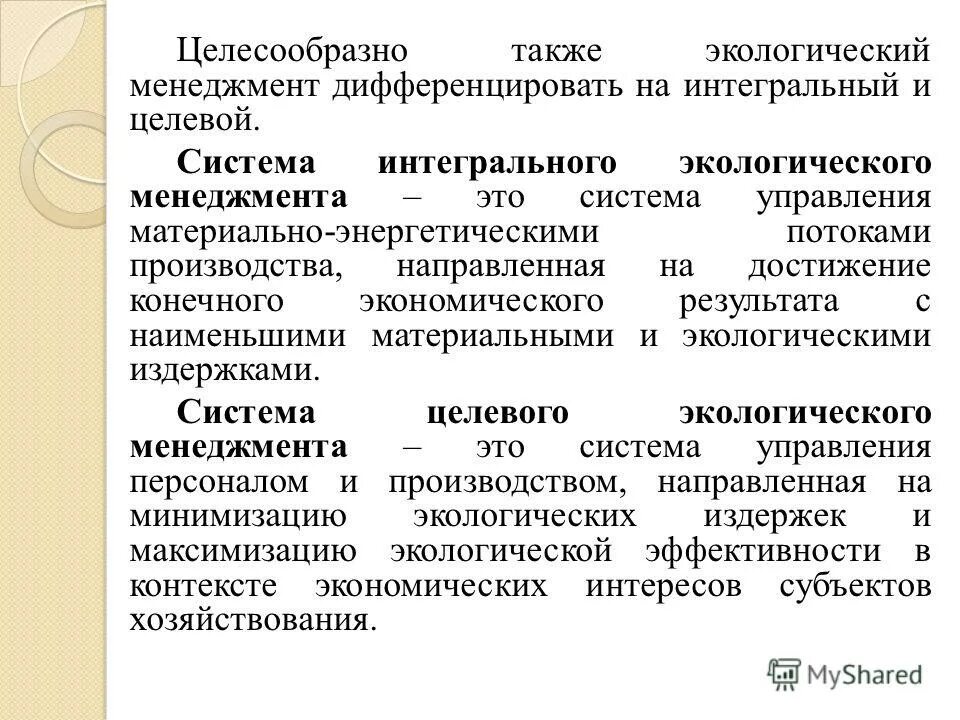 Целесообразно также экологический менеджмент дифференцировать на интегральный и целевой.

Система интегрального экологического менеджмента – это система управления материально-энергетическими потоками производства, направленная на достижение конечного экономического результата с наименьшими материальными и экологическими издержками.

Система целевого экологического менеджмента – это система управления персоналом и производством, направленная на минимизацию экологических издержек и максимизацию экологической эффективности в контексте экономических интересов субъектов хозяйствования.

MyShared